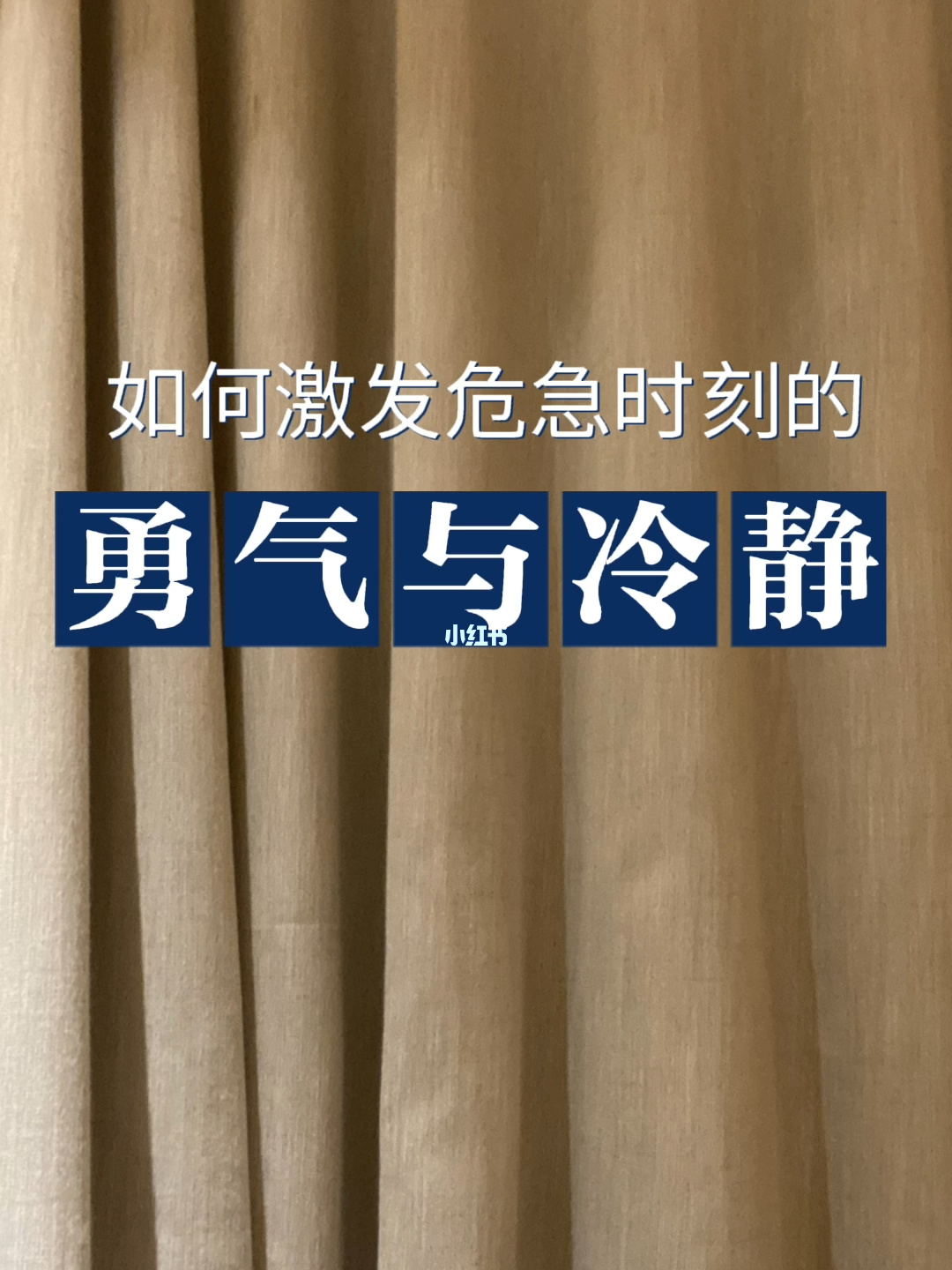 如何激发危急时刻的

勇气与冷静

小红书